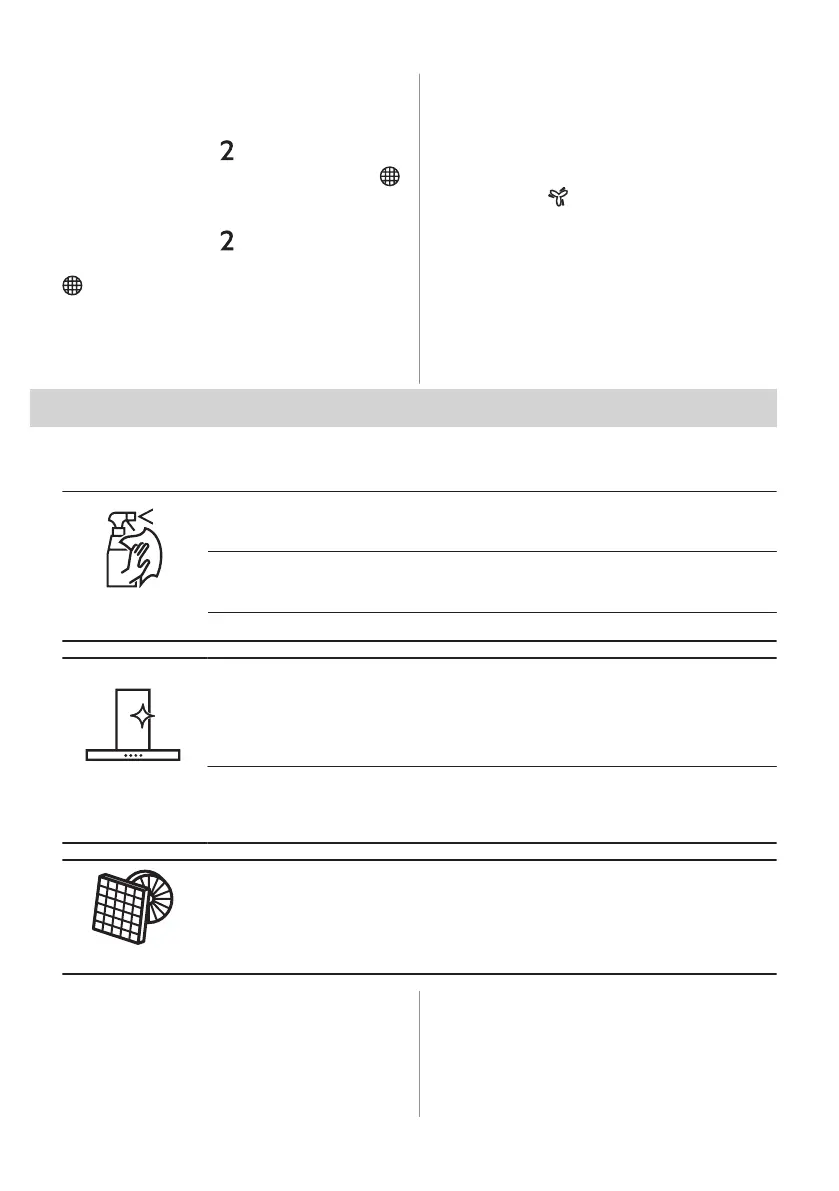 2

2